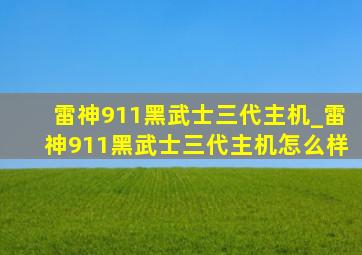 雷神911黑武士三代主机_雷神911黑武士三代主机怎么样